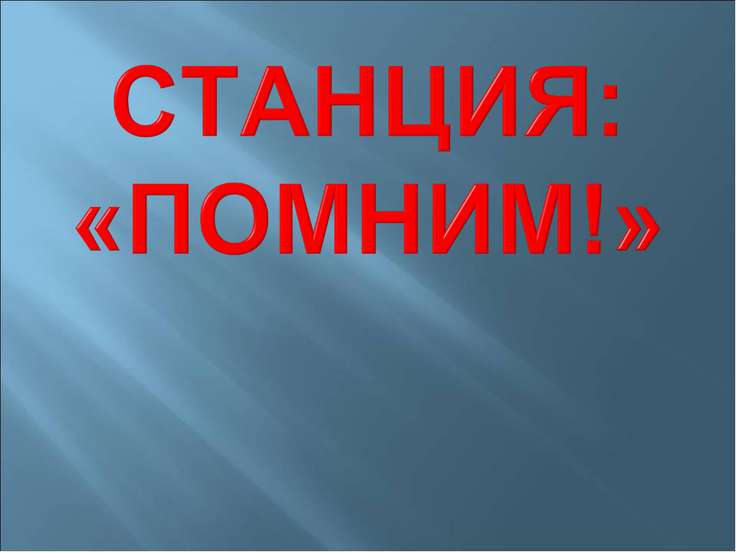 СТАНЦИЯ:
«ПОМНИМ!»